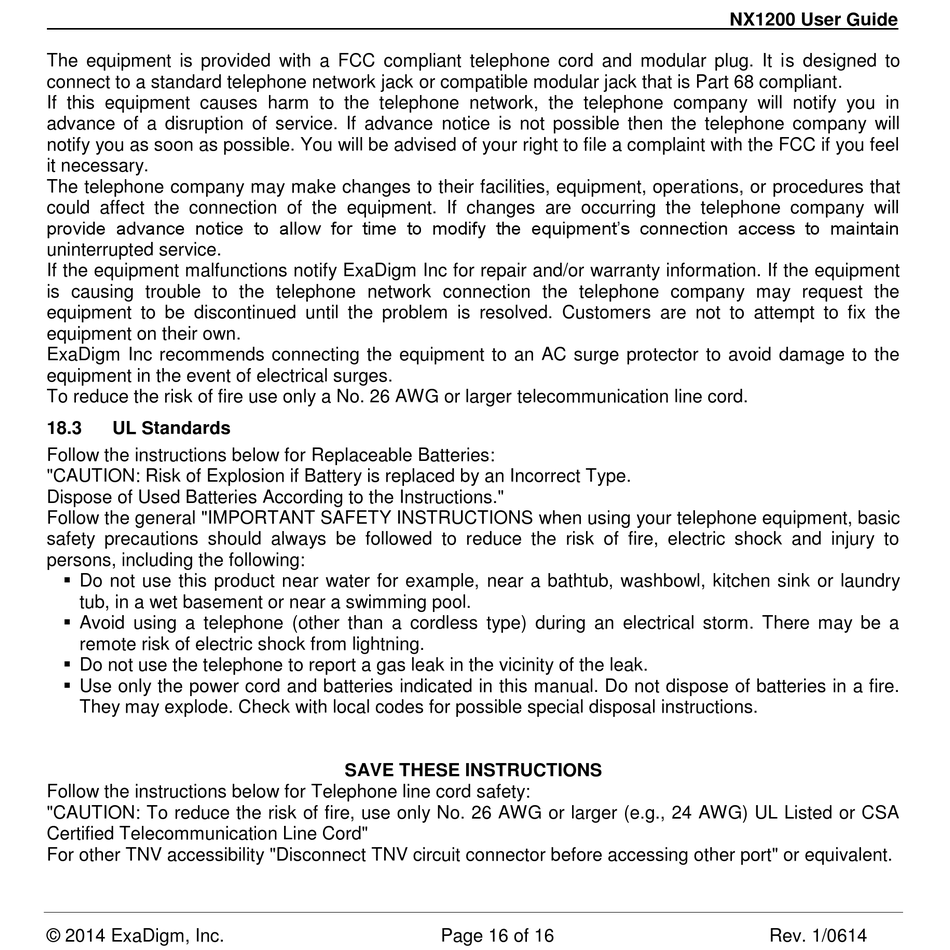 NX1200 User Guide

The equipment is provided with a FCC compliant telephone cord and modular plug. It is designed to connect to a standard telephone network jack or compatible modular jack that is Part 68 compliant.
If this equipment causes harm to the telephone network, the telephone company will notify you in advance of a disruption of service. If advance notice is not possible then the telephone company will notify you as soon as possible. You will be advised of your right to file a complaint with the FCC if you feel it necessary.
The telephone company may make changes to their facilities, equipment, operations, or procedures that could affect the connection of the equipment. If changes are occurring the telephone company will provide advance notice to allow for time to modify the equipment's connection access to maintain uninterrupted service.
If the equipment malfunctions notify ExaDigm Inc for repair and/or warranty information. If the equipment is causing trouble to the telephone network connection the telephone company may request the equipment to be discontinued until the problem is resolved. Customers are not to attempt to fix the equipment on their own.
ExaDigm Inc recommends connecting the equipment to an AC surge protector to avoid damage to the equipment in the event of electrical surges.
To reduce the risk of fire use only a No. 26 AWG or larger telecommunication line cord.

18.3 UL Standards

Follow the instructions below for Replaceable Batteries:
"CAUTION: Risk of Explosion if Battery is replaced by an Incorrect Type.
Dispose of Used Batteries According to the Instructions."
Follow the general "IMPORTANT SAFETY INSTRUCTIONS when using your telephone equipment, basic safety precautions should always be followed to reduce the risk of fire, electric shock and injury to persons, including the following:
▪ Do not use this product near water for example, near a bathtub, washbowl, kitchen sink or laundry tub, in a wet basement or near a swimming pool.
▪ Avoid using a telephone (other than a cordless type) during an electrical storm. There may be a remote risk of electric shock from lightning.
▪ Do not use the telephone to report a gas leak in the vicinity of the leak.
▪ Use only the power cord and batteries indicated in this manual. Do not dispose of batteries in a fire. They may explode. Check with local codes for possible special disposal instructions.

SAVE THESE INSTRUCTIONS
Follow the instructions below for Telephone line cord safety:
"CAUTION: To reduce the risk of fire, use only No. 26 AWG or larger (e.g., 24 AWG) UL Listed or CSA Certified Telecommunication Line Cord"
For other TNV accessibility "Disconnect TNV circuit connector before accessing other port" or equivalent.

© 2014 ExaDigm, Inc. Page 16 of 16 Rev. 1/0614